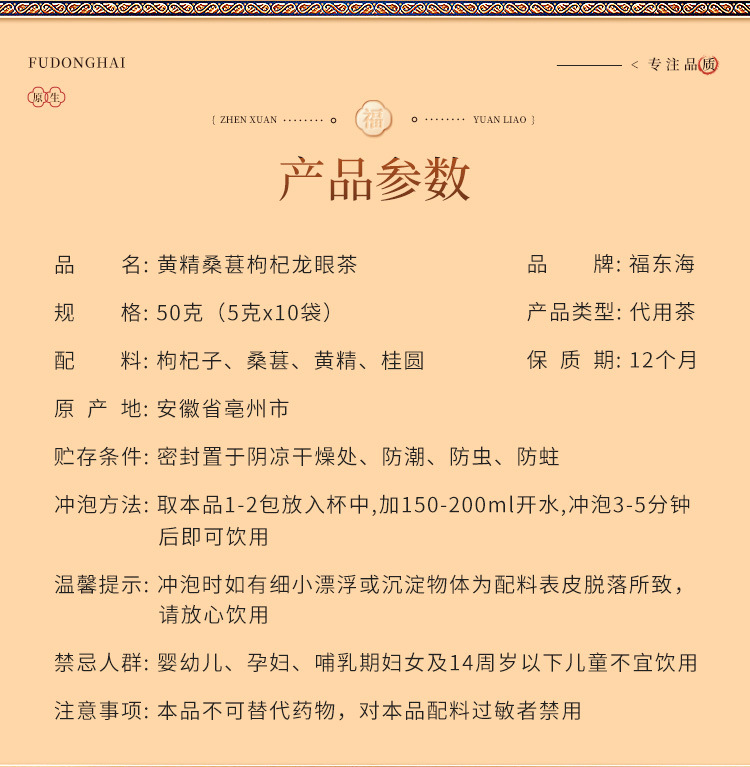 FUDONGHAI

< 专注品质

原生

{ ZHEN XUAN 福 YUAN LIAO }

产品参数

品　　名: 黄精桑葚枸杞龙眼茶

品　　牌: 福东海

规　　格: 50克（5克x10袋）

产品类型: 代用茶

配　　料: 枸杞子、桑葚、黄精、桂圆

保 质 期: 12个月

原 产 地: 安徽省亳州市

贮存条件: 密封置于阴凉干燥处、防潮、防虫、防蛀

冲泡方法: 取本品1-2包放入杯中,加150-200ml开水,冲泡3-5分钟后即可饮用

温馨提示: 冲泡时如有细小漂浮或沉淀物体为配料表皮脱落所致，请放心饮用

禁忌人群: 婴幼儿、孕妇、哺乳期妇女及14周岁以下儿童不宜饮用

注意事项: 本品不可替代药物，对本品配料过敏者禁用